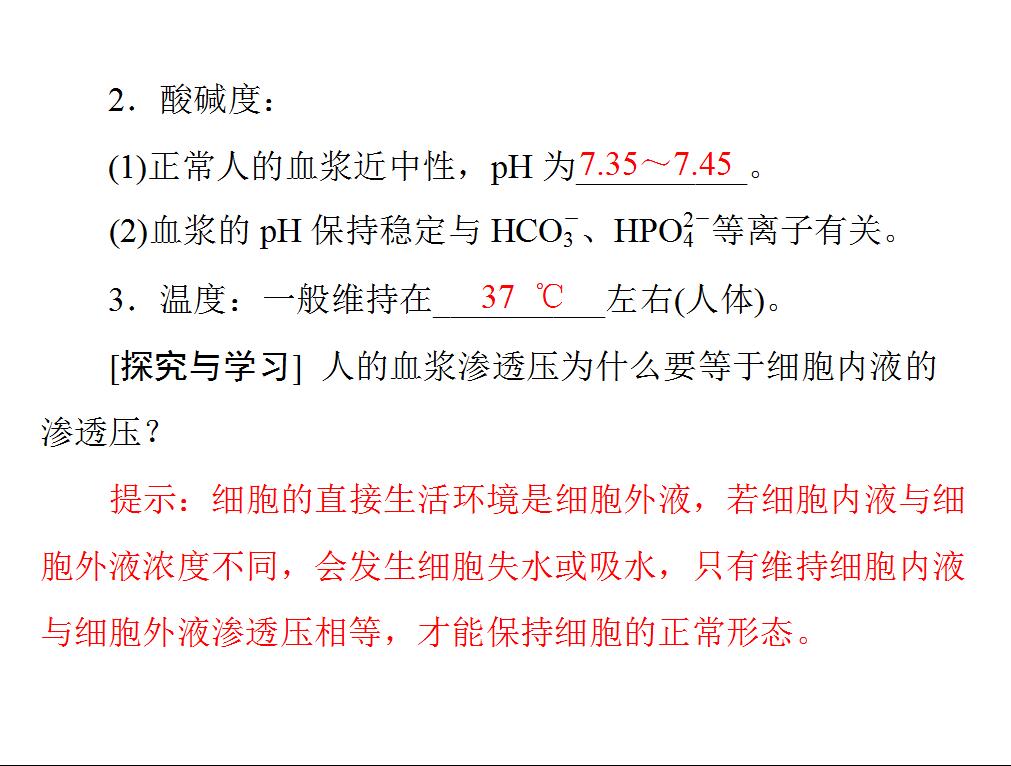 2．酸碱度：

(1)正常人的血浆近中性，pH为7.35～7.45。

(2)血浆的pH保持稳定与$HCO_3^-$、$HPO_4^{2-}$等离子有关。

3．温度：一般维持在37 ℃左右(人体)。

[探究与学习] 人的血浆渗透压为什么要等于细胞内液的渗透压？

提示：细胞的直接生活环境是细胞外液，若细胞内液与细胞外液浓度不同，会发生细胞失水或吸水，只有维持细胞内液与细胞外液渗透压相等，才能保持细胞的正常形态。